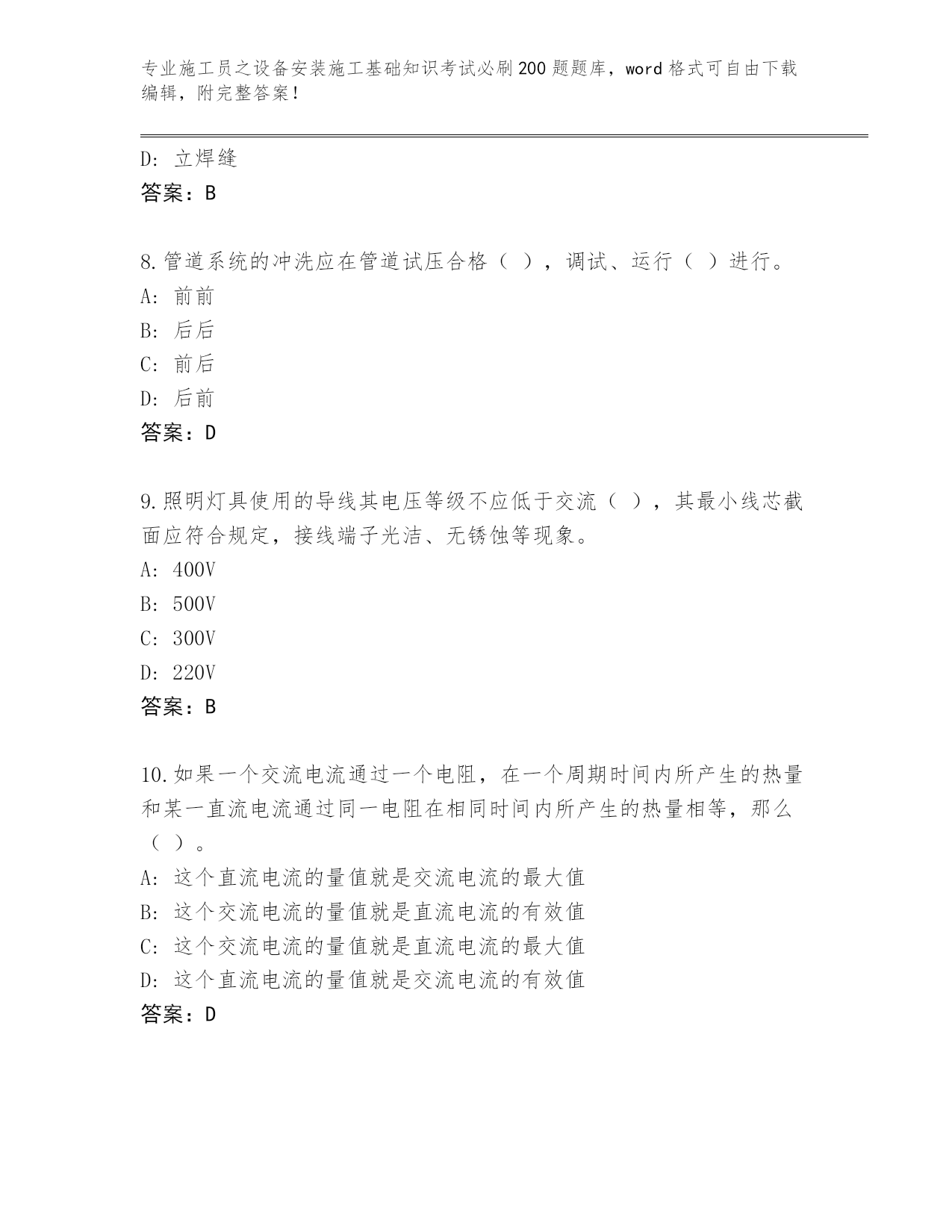 专业施工员之设备安装施工基础知识考试必刷200题题库，word格式可自由下载编辑，附完整答案！

D: 立焊缝
答案：B

8.管道系统的冲洗应在管道试压合格（ ），调试、运行（ ）进行。
A: 前前
B: 后后
C: 前后
D: 后前
答案：D

9.照明灯具使用的导线其电压等级不应低于交流（ ），其最小线芯截面应符合规定，接线端子光洁、无锈蚀等现象。
A: 400V
B: 500V
C: 300V
D: 220V
答案：B

10.如果一个交流电流通过一个电阻，在一个周期时间内所产生的热量和某一直流电流通过同一电阻在相同时间内所产生的热量相等，那么（ ）。
A: 这个直流电流的量值就是交流电流的最大值
B: 这个交流电流的量值就是直流电流的有效值
C: 这个交流电流的量值就是直流电流的最大值
D: 这个直流电流的量值就是交流电流的有效值
答案：D